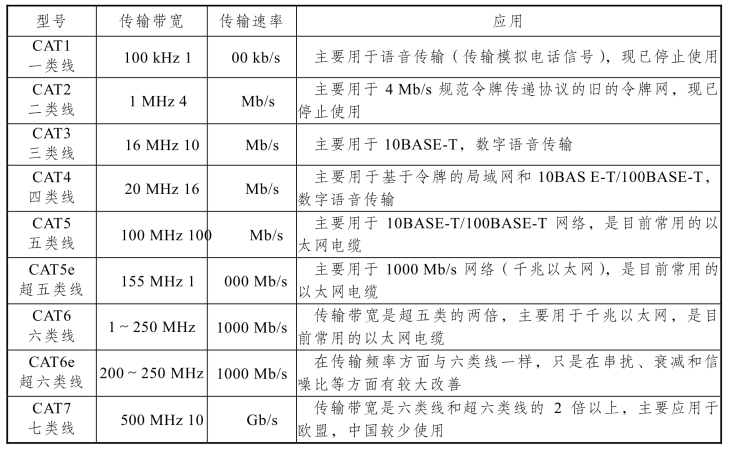 | 型号 | 传输带宽 | 传输速率 | 应用 |
|---|---|---|---|
| CAT1 一类线 | 100 kHz 1 | 00 kb/s | 主要用于语音传输（传输模拟电话信号），现已停止使用 |
| CAT2 二类线 | 1 MHz 4 | Mb/s | 主要用于 4 Mb/s 规范令牌传递协议的旧的令牌网，现已停止使用 |
| CAT3 三类线 | 16 MHz 10 | Mb/s | 主要用于 10BASE-T，数字语音传输 |
| CAT4 四类线 | 20 MHz 16 | Mb/s | 主要用于基于令牌的局域网和 10BAS E-T/100BASE-T，数字语音传输 |
| CAT5 五类线 | 100 MHz 100 | Mb/s | 主要用于 10BASE-T/100BASE-T 网络，是目前常用的以太网电缆 |
| CAT5e 超五类线 | 155 MHz 1 | 000 Mb/s | 主要用于 1000 Mb/s 网络（千兆以太网），是目前常用的以太网电缆 |
| CAT6 六类线 | 1 ~ 250 MHz | 1000 Mb/s | 传输带宽是超五类的两倍，主要用于千兆以太网，是目前常用的以太网电缆 |
| CAT6e 超六类线 | 200 ~ 250 MHz | 1000 Mb/s | 在传输频率方面与六类线一样，只是在串扰、衰减和信噪比等方面有较大改善 |
| CAT7 七类线 | 500 MHz 10 | Gb/s | 传输带宽是六类线和超六类线的 2 倍以上，主要应用于欧盟，中国较少使用 |